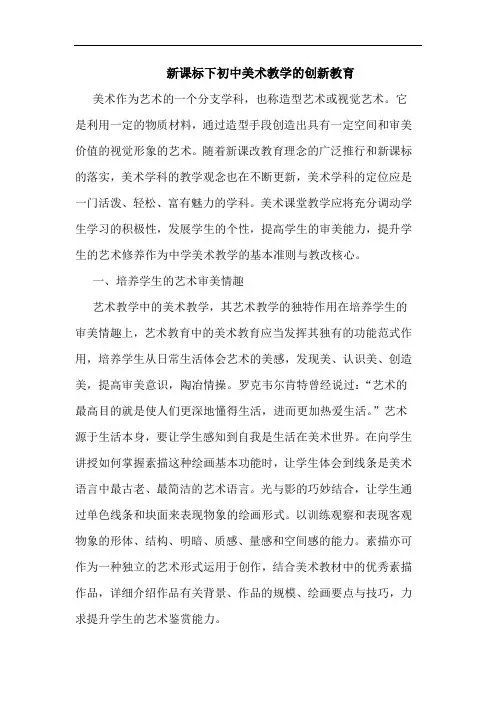 新课标下初中美术教学的创新教育

美术作为艺术的一个分支学科，也称造型艺术或视觉艺术。它是利用一定的物质材料，通过造型手段创造出具有一定空间和审美价值的视觉形象的艺术。随着新课改教育理念的广泛推行和新课标的落实，美术学科的教学观念也在不断更新，美术学科的定位应是一门活泼、轻松、富有魅力的学科。美术课堂教学应将充分调动学生学习的积极性，发展学生的个性，提高学生的审美能力，提升学生的艺术修养作为中学美术教学的基本准则与教改核心。

一、培养学生的艺术审美情趣

艺术教学中的美术教学，其艺术教学的独特作用在培养学生的审美情趣上，艺术教育中的美术教育应当发挥其独有的功能范式作用，培养学生从日常生活体会艺术的美感，发现美、认识美、创造美，提高审美意识，陶冶情操。罗克韦尔肯特曾经说过：“艺术的最高目的就是使人们更深地懂得生活，进而更加热爱生活。”艺术源于生活本身，要让学生感知到自我是生活在美术世界。在向学生讲授如何掌握素描这种绘画基本功能时，让学生体会到线条是美术语言中最古老、最简洁的艺术语言。光与影的巧妙结合，让学生通过单色线条和块面来表现物象的绘画形式。以训练观察和表现客观物象的形体、结构、明暗、质感、量感和空间感的能力。素描亦可作为一种独立的艺术形式运用于创作，结合美术教材中的优秀素描作品，详细介绍作品有关背景、作品的规模、绘画要点与技巧，力求提升学生的艺术鉴赏能力。